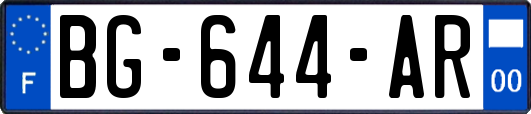 F
BG-644-AR
00